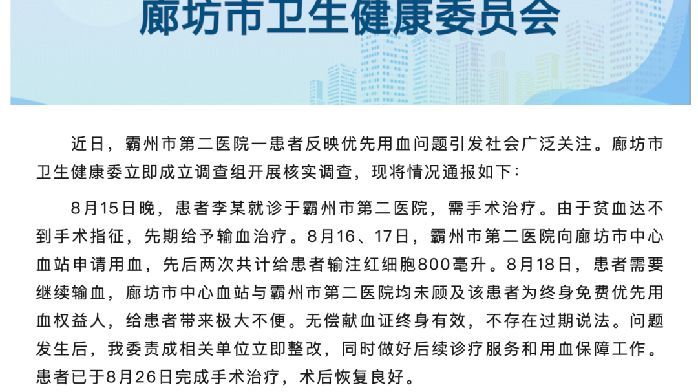 廊坊市卫生健康委员会

近日，霸州市第二医院一患者反映优先用血问题引发社会广泛关注。廊坊市卫生健康委立即成立调查组开展核实调查，现将情况通报如下：

8月15日晚，患者李某就诊于霸州市第二医院，需手术治疗。由于贫血达不到手术指征，先期给予输血治疗。8月16、17日，霸州市第二医院向廊坊市中心血站申请用血，先后两次共计给患者输注红细胞800毫升。8月18日，患者需要继续输血，廊坊市中心血站与霸州市第二医院均未顾及该患者为终身免费优先用血权益人，给患者带来极大不便。无偿献血证终身有效，不存在过期说法。问题发生后，我委责成相关单位立即整改，同时做好后续诊疗服务和用血保障工作。患者已于8月26日完成手术治疗，术后恢复良好。